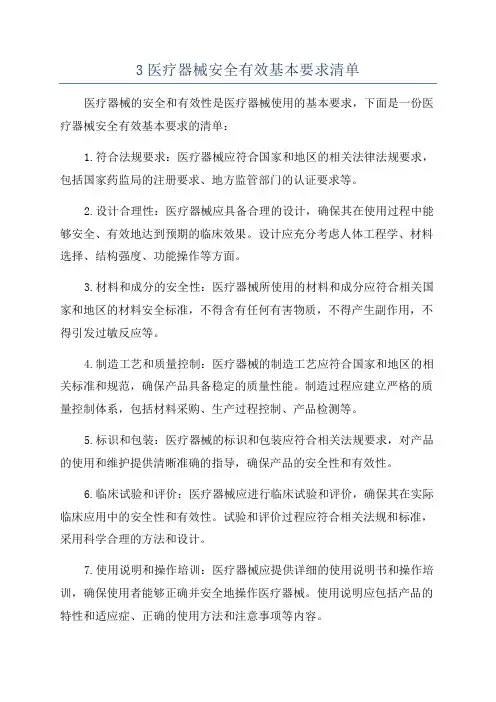 3 医疗器械安全有效基本要求清单

医疗器械的安全和有效性是医疗器械使用的基本要求，下面是一份医疗器械安全有效基本要求的清单：

1. 符合法规要求：医疗器械应符合国家和地区的相关法律法规要求，包括国家药监局的注册要求、地方监管部门的认证要求等。

2. 设计合理性：医疗器械应具备合理的设计，确保其在使用过程中能够安全、有效地达到预期的临床效果。设计应充分考虑人体工程学、材料选择、结构强度、功能操作等方面。

3. 材料和成分的安全性：医疗器械所使用的材料和成分应符合相关国家和地区的材料安全标准，不得含有任何有害物质，不得产生副作用，不得引发过敏反应等。

4. 制造工艺和质量控制：医疗器械的制造工艺应符合国家和地区的相关标准和规范，确保产品具备稳定的质量性能。制造过程应建立严格的质量控制体系，包括材料采购、生产过程控制、产品检测等。

5. 标识和包装：医疗器械的标识和包装应符合相关法规要求，对产品的使用和维护提供清晰准确的指导，确保产品的安全性和有效性。

6. 临床试验和评价：医疗器械应进行临床试验和评价，确保其在实际临床应用中的安全性和有效性。试验和评价过程应符合相关法规和标准，采用科学合理的方法和设计。

7. 使用说明和操作培训：医疗器械应提供详细的使用说明书和操作培训，确保使用者能够正确并安全地操作医疗器械。使用说明应包括产品的特性和适应症、正确的使用方法和注意事项等内容。